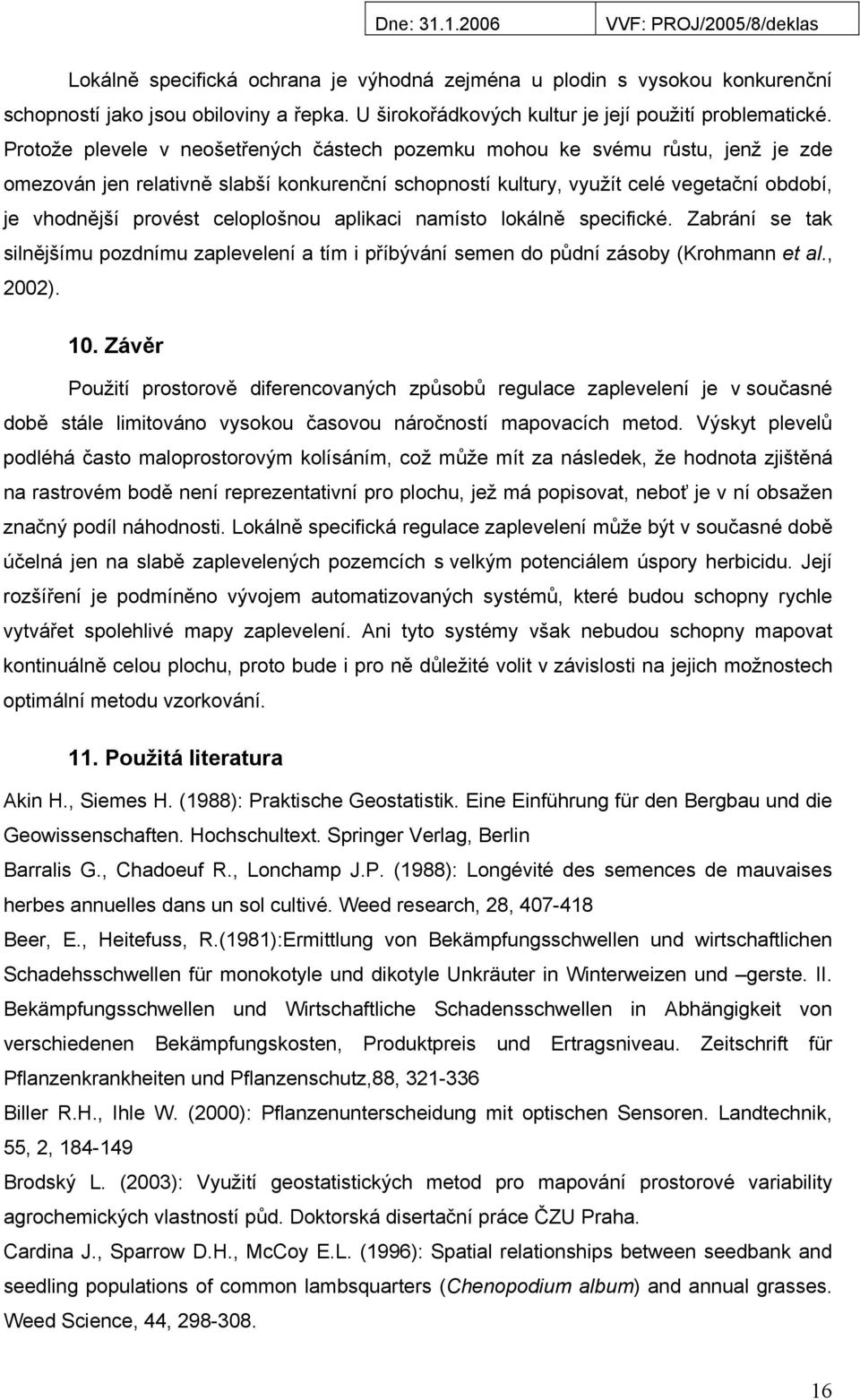 Dne: 31.1.2006 VVF: PROJ/2005/8/deklas

Lokálně specifická ochrana je výhodná zejména u plodin s vysokou konkurenční schopností jako jsou obiloviny a řepka. U širokořádkových kultur je její použití problematické. Protože plevele v neošetřených částech pozemku mohou ke svému růstu, jenž je zde omezován jen relativně slabší konkurenční schopností kultury, využít celé vegetační období, je vhodnější provést celoplošnou aplikaci namísto lokálně specifické. Zabrání se tak silnějšímu pozdnímu zaplevelení a tím i příbývání semen do půdní zásoby (Krohmann et al., 2002).

10. Závěr

Použití prostorově diferencovaných způsobů regulace zaplevelení je v současné době stále limitováno vysokou časovou náročností mapovacích metod. Výskyt plevelů podléhá často maloprostorovým kolísáním, což může mít za následek, že hodnota zjištěná na rastrovém bodě není reprezentativní pro plochu, jež má popisovat, neboť je v ní obsažen značný podíl náhodnosti. Lokálně specifická regulace zaplevelení může být v současné době účelná jen na slabě zaplevelených pozemcích s velkým potenciálem úspory herbicidu. Její rozšíření je podmíněno vývojem automatizovaných systémů, které budou schopny rychle vytvářet spolehlivé mapy zaplevelení. Ani tyto systémy však nebudou schopny mapovat kontinuálně celou plochu, proto bude i pro ně důležité volit v závislosti na jejich možnostech optimální metodu vzorkování.

11. Použitá literatura

Akin H., Siemes H. (1988): Praktische Geostatistik. Eine Einführung für den Bergbau und die Geowissenschaften. Hochschultext. Springer Verlag, Berlin

Barralis G., Chadoeuf R., Lonchamp J.P. (1988): Longévité des semences de mauvaises herbes annuelles dans un sol cultivé. Weed research, 28, 407-418

Beer, E., Heitefuss, R.(1981):Ermittlung von Bekämpfungsschwellen und wirtschaftlichen Schadehsschwellen für monokotyle und dikotyle Unkräuter in Winterweizen und –gerste. II. Bekämpfungsschwellen und Wirtschaftliche Schadensschwellen in Abhängigkeit von verschiedenen Bekämpfungskosten, Produktpreis und Ertragsniveau. Zeitschrift für Pflanzenkrankheiten und Pflanzenschutz,88, 321-336

Biller R.H., Ihle W. (2000): Pflanzenunterscheidung mit optischen Sensoren. Landtechnik, 55, 2, 184-149

Brodský L. (2003): Využití geostatistických metod pro mapování prostorové variability agrochemických vlastností půd. Doktorská disertační práce ČZU Praha.

Cardina J., Sparrow D.H., McCoy E.L. (1996): Spatial relationships between seedbank and seedling populations of common lambsquarters (Chenopodium album) and annual grasses. Weed Science, 44, 298-308.

16